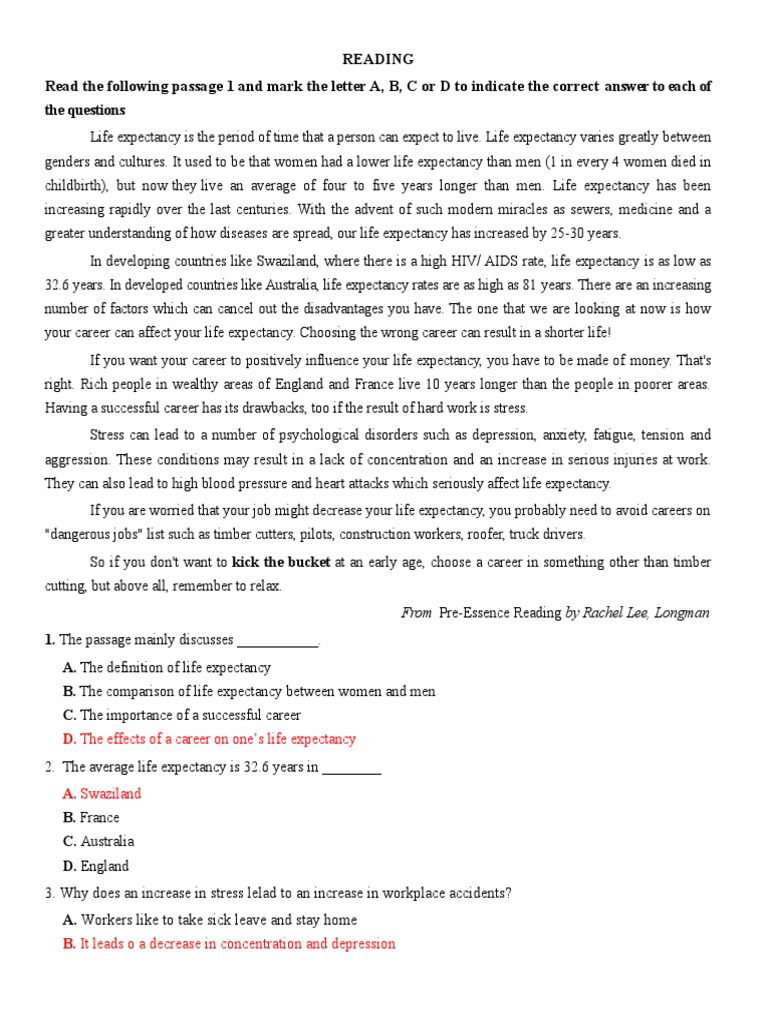 READING

Read the following passage 1 and mark the letter A, B, C or D to indicate the correct answer to each of the questions

Life expectancy is the period of time that a person can expect to live. Life expectancy varies greatly between genders and cultures. It used to be that women had a lower life expectancy than men (1 in every 4 women died in childbirth), but now they live an average of four to five years longer than men. Life expectancy has been increasing rapidly over the last centuries. With the advent of such modern miracles as sewers, medicine and a greater understanding of how diseases are spread, our life expectancy has increased by 25-30 years.

In developing countries like Swaziland, where there is a high HIV/ AIDS rate, life expectancy is as low as 32.6 years. In developed countries like Australia, life expectancy rates are as high as 81 years. There are an increasing number of factors which can cancel out the disadvantages you have. The one that we are looking at now is how your career can affect your life expectancy. Choosing the wrong career can result in a shorter life!

If you want your career to positively influence your life expectancy, you have to be made of money. That's right. Rich people in wealthy areas of England and France live 10 years longer than the people in poorer areas. Having a successful career has its drawbacks, too if the result of hard work is stress.

Stress can lead to a number of psychological disorders such as depression, anxiety, fatigue, tension and aggression. These conditions may result in a lack of concentration and an increase in serious injuries at work. They can also lead to high blood pressure and heart attacks which seriously affect life expectancy.

If you are worried that your job might decrease your life expectancy, you probably need to avoid careers on "dangerous jobs" list such as timber cutters, pilots, construction workers, roofer, truck drivers.

So if you don't want to kick the bucket at an early age, choose a career in something other than timber cutting, but above all, remember to relax.

From Pre-Essence Reading by Rachel Lee, Longman

1. The passage mainly discusses ____________.

A. The definition of life expectancy

B. The comparison of life expectancy between women and men

C. The importance of a successful career

D. The effects of a career on one's life expectancy

2. The average life expectancy is 32.6 years in ________

A. Swaziland

B. France

C. Australia

D. England

3. Why does an increase in stress lelad to an increase in workplace accidents?

A. Workers like to take sick leave and stay home

B. It leads o a decrease in concentration and depression